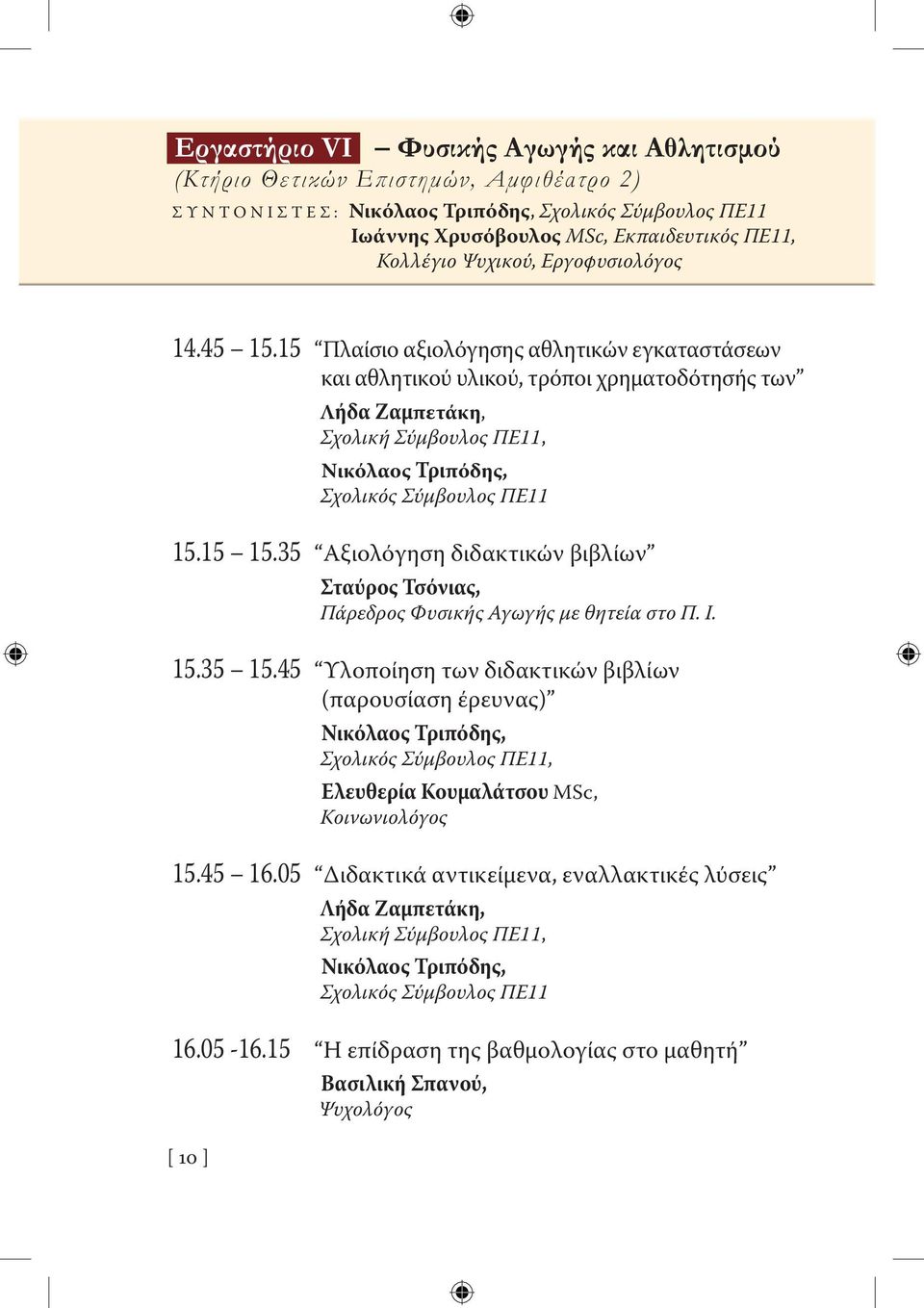 Εργαστήριο VI – Φυσικής Αγωγής και Αθλητισμού
(Κτήριο Θετικών Επιστημών, Αμφιθέατρο 2)
ΣΥΝΤΟΝΙΣΤΕΣ: Νικόλαος Τριπόδης, Σχολικός Σύμβουλος ΠΕ11
Ιωάννης Χρυσόβουλος MSc, Εκπαιδευτικός ΠΕ11, Κολλέγιο Ψυχικού, Εργοφυσιολόγος

14.45 – 15.15 “Πλαίσιο αξιολόγησης αθλητικών εγκαταστάσεων και αθλητικού υλικού, τρόποι χρηματοδότησής των”
Λήδα Ζαμπετάκη,
Σχολική Σύμβουλος ΠΕ11,
Νικόλαος Τριπόδης,
Σχολικός Σύμβουλος ΠΕ11

15.15 – 15.35 “Αξιολόγηση διδακτικών βιβλίων”
Σταύρος Τσόνιας,
Πάρεδρος Φυσικής Αγωγής με θητεία στο Π. Ι.

15.35 – 15.45 “Υλοποίηση των διδακτικών βιβλίων (παρουσίαση έρευνας)”
Νικόλαος Τριπόδης,
Σχολικός Σύμβουλος ΠΕ11,
Ελευθερία Κουμαλάτσου MSc,
Κοινωνιολόγος

15.45 – 16.05 “Διδακτικά αντικείμενα, εναλλακτικές λύσεις”
Λήδα Ζαμπετάκη,
Σχολική Σύμβουλος ΠΕ11,
Νικόλαος Τριπόδης,
Σχολικός Σύμβουλος ΠΕ11

16.05 -16.15 “Η επίδραση της βαθμολογίας στο μαθητή”
Βασιλική Σπανού,
Ψυχολόγος

[ 10 ]